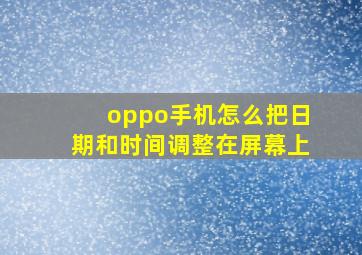 oppo手机怎么把日期和时间调整在屏幕上